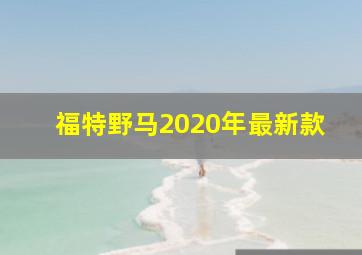 福特野马2020年最新款